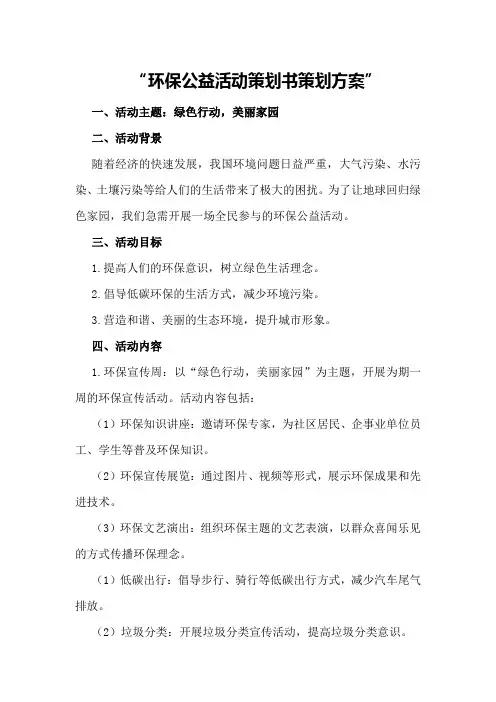 “环保公益活动策划书策划方案”

一、活动主题：绿色行动，美丽家园

二、活动背景

随着经济的快速发展，我国环境问题日益严重，大气污染、水污染、土壤污染等给人们的生活带来了极大的困扰。为了让地球回归绿色家园，我们急需开展一场全民参与的环保公益活动。

三、活动目标

1.提高人们的环保意识，树立绿色生活理念。

2.倡导低碳环保的生活方式，减少环境污染。

3.营造和谐、美丽的生态环境，提升城市形象。

四、活动内容

1.环保宣传周：以“绿色行动，美丽家园”为主题，开展为期一周的环保宣传活动。活动内容包括：

（1）环保知识讲座：邀请环保专家，为社区居民、企事业单位员工、学生等普及环保知识。

（2）环保宣传展览：通过图片、视频等形式，展示环保成果和先进技术。

（3）环保文艺演出：组织环保主题的文艺表演，以群众喜闻乐见的方式传播环保理念。

（1）低碳出行：倡导步行、骑行等低碳出行方式，减少汽车尾气排放。

（2）垃圾分类：开展垃圾分类宣传活动，提高垃圾分类意识。